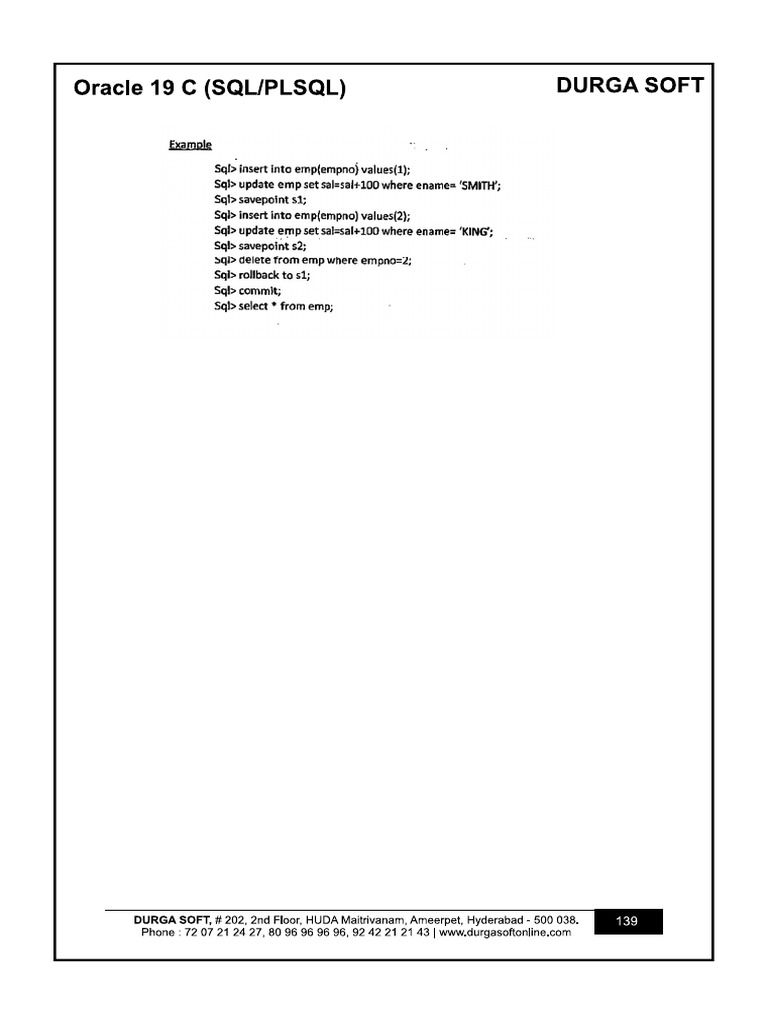 Oracle 19 C (SQL/PLSQL)

DURGA SOFT

Example

Sql> insert into emp(empno) values(1);
Sql> update emp set sal=sal+100 where ename= 'SMITH';
Sql> savepoint s1;
Sql> insert into emp(empno) values(2);
Sql> update emp set sal=sal+100 where ename= 'KING';
Sql> savepoint s2;
Sql> delete from emp where empno=2;
Sql> rollback to s1;
Sql> commit;
Sql> select * from emp;

DURGA SOFT, # 202, 2nd Floor, HUDA Maitrivanam, Ameerpet, Hyderabad - 500 038.
Phone : 72 07 21 24 27, 80 96 96 96 96, 92 42 21 21 43 | www.durgasoftonline.com

139